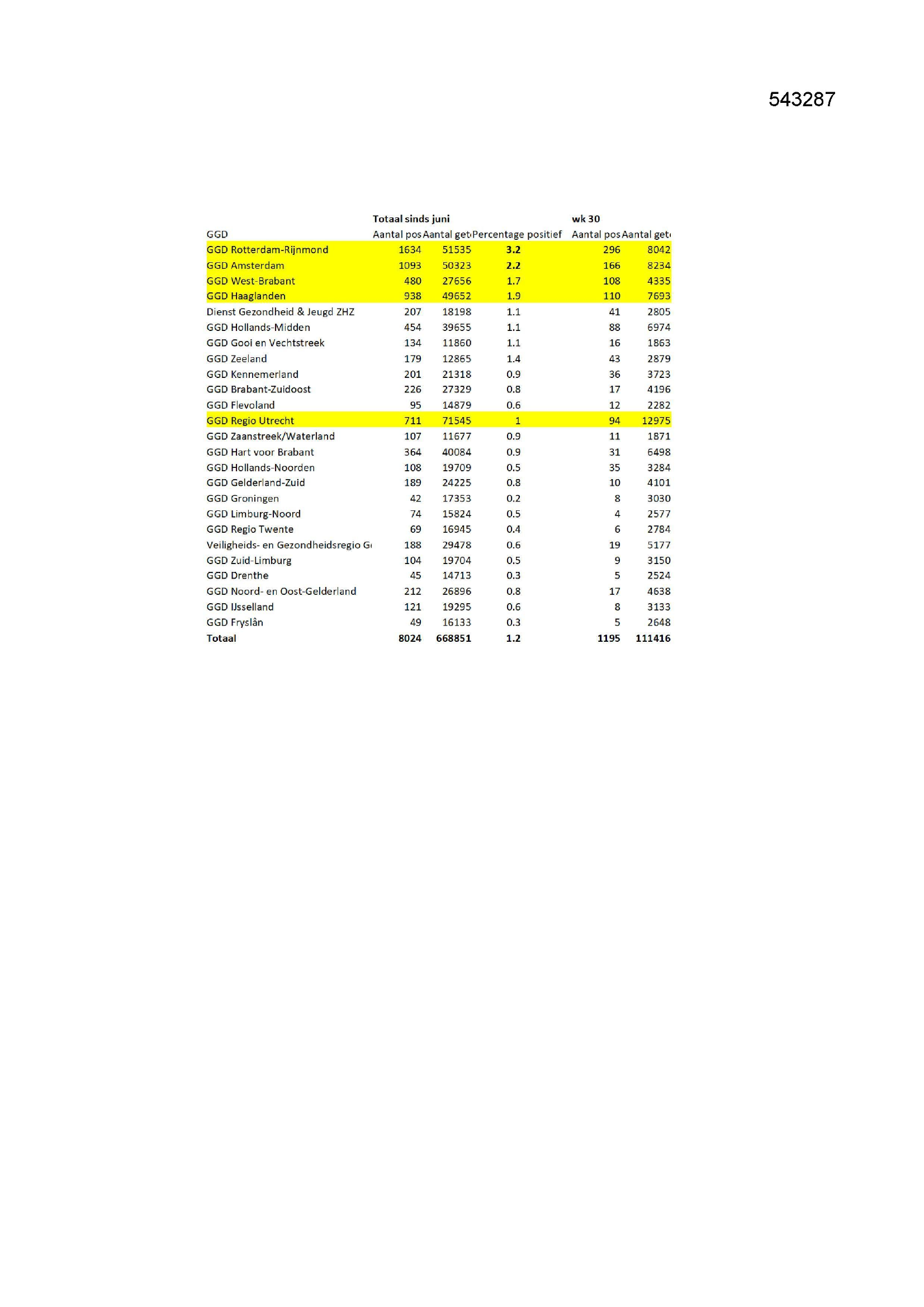 543287

| | Totaal sinds juni | | | wk 30 | |
|---|---|---|---|---|---|
| GGD | Aantal pos | Aantal get | Percentage positief | Aantal pos | Aantal get |
| GGD Rotterdam-Rijnmond | 1634 | 51535 | 3.2 | 296 | 8042 |
| GGD Amsterdam | 1093 | 50323 | 2.2 | 166 | 8234 |
| GGD West-Brabant | 480 | 27656 | 1.7 | 108 | 4335 |
| GGD Haaglanden | 938 | 49652 | 1.9 | 110 | 7693 |
| Dienst Gezondheid & Jeugd ZHZ | 207 | 18198 | 1.1 | 41 | 2805 |
| GGD Hollands-Midden | 454 | 39655 | 1.1 | 88 | 6974 |
| GGD Gooi en Vechtstreek | 134 | 11860 | 1.1 | 16 | 1863 |
| GGD Zeeland | 179 | 12865 | 1.4 | 43 | 2879 |
| GGD Kennemerland | 201 | 21318 | 0.9 | 36 | 3723 |
| GGD Brabant-Zuidoost | 226 | 27329 | 0.8 | 17 | 4196 |
| GGD Flevoland | 95 | 14879 | 0.6 | 12 | 2282 |
| GGD Regio Utrecht | 711 | 71545 | 1 | 94 | 12975 |
| GGD Zaanstreek/Waterland | 107 | 11677 | 0.9 | 11 | 1871 |
| GGD Hart voor Brabant | 364 | 40084 | 0.9 | 31 | 6498 |
| GGD Hollands-Noorden | 108 | 19709 | 0.5 | 35 | 3284 |
| GGD Gelderland-Zuid | 189 | 24225 | 0.8 | 10 | 4101 |
| GGD Groningen | 42 | 17353 | 0.2 | 8 | 3030 |
| GGD Limburg-Noord | 74 | 15824 | 0.5 | 4 | 2577 |
| GGD Regio Twente | 69 | 16945 | 0.4 | 6 | 2784 |
| Veiligheids- en Gezondheidsregio G | 188 | 29478 | 0.6 | 19 | 5177 |
| GGD Zuid-Limburg | 104 | 19704 | 0.5 | 9 | 3150 |
| GGD Drenthe | 45 | 14713 | 0.3 | 5 | 2524 |
| GGD Noord- en Oost-Gelderland | 212 | 26896 | 0.8 | 17 | 4638 |
| GGD IJsselland | 121 | 19295 | 0.6 | 8 | 3133 |
| GGD Fryslân | 49 | 16133 | 0.3 | 5 | 2648 |
| Totaal | 8024 | 668851 | 1.2 | 1195 | 111416 |